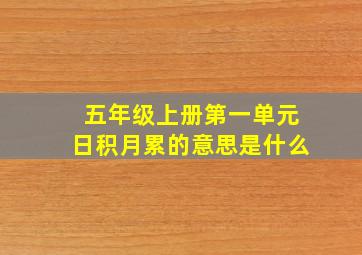 五年级上册第一单元
日积月累的意思是什么